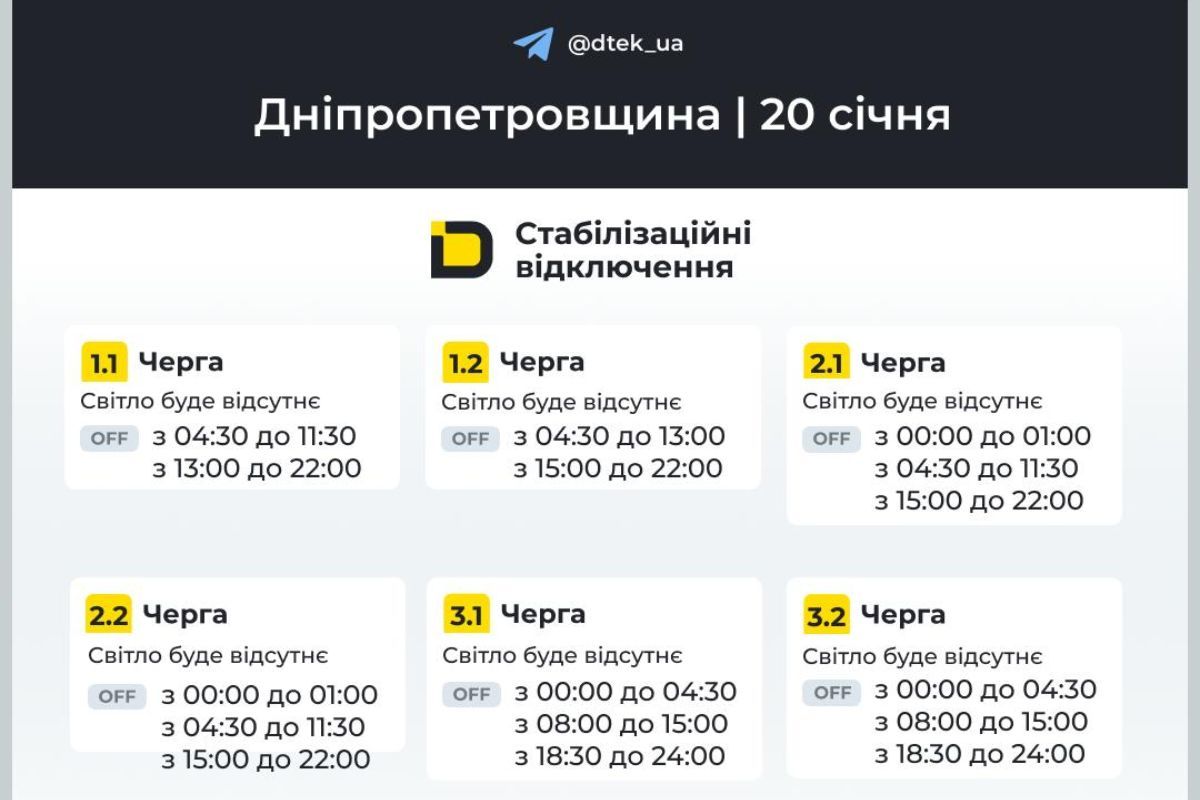 @dtek_ua

Дніпропетровщина | 20 січня

Стабілізаційні відключення

1.1 Черга
Світло буде відсутнє
OFF з 04:30 до 11:30
з 13:00 до 22:00

1.2 Черга
Світло буде відсутнє
OFF з 04:30 до 13:00
з 15:00 до 22:00

2.1 Черга
Світло буде відсутнє
OFF з 00:00 до 01:00
з 04:30 до 11:30
з 15:00 до 22:00

2.2 Черга
Світло буде відсутнє
OFF з 00:00 до 01:00
з 04:30 до 11:30
з 15:00 до 22:00

3.1 Черга
Світло буде відсутнє
OFF з 00:00 до 04:30
з 08:00 до 15:00
з 18:30 до 24:00

3.2 Черга
Світло буде відсутнє
OFF з 00:00 до 04:30
з 08:00 до 15:00
з 18:30 до 24:00